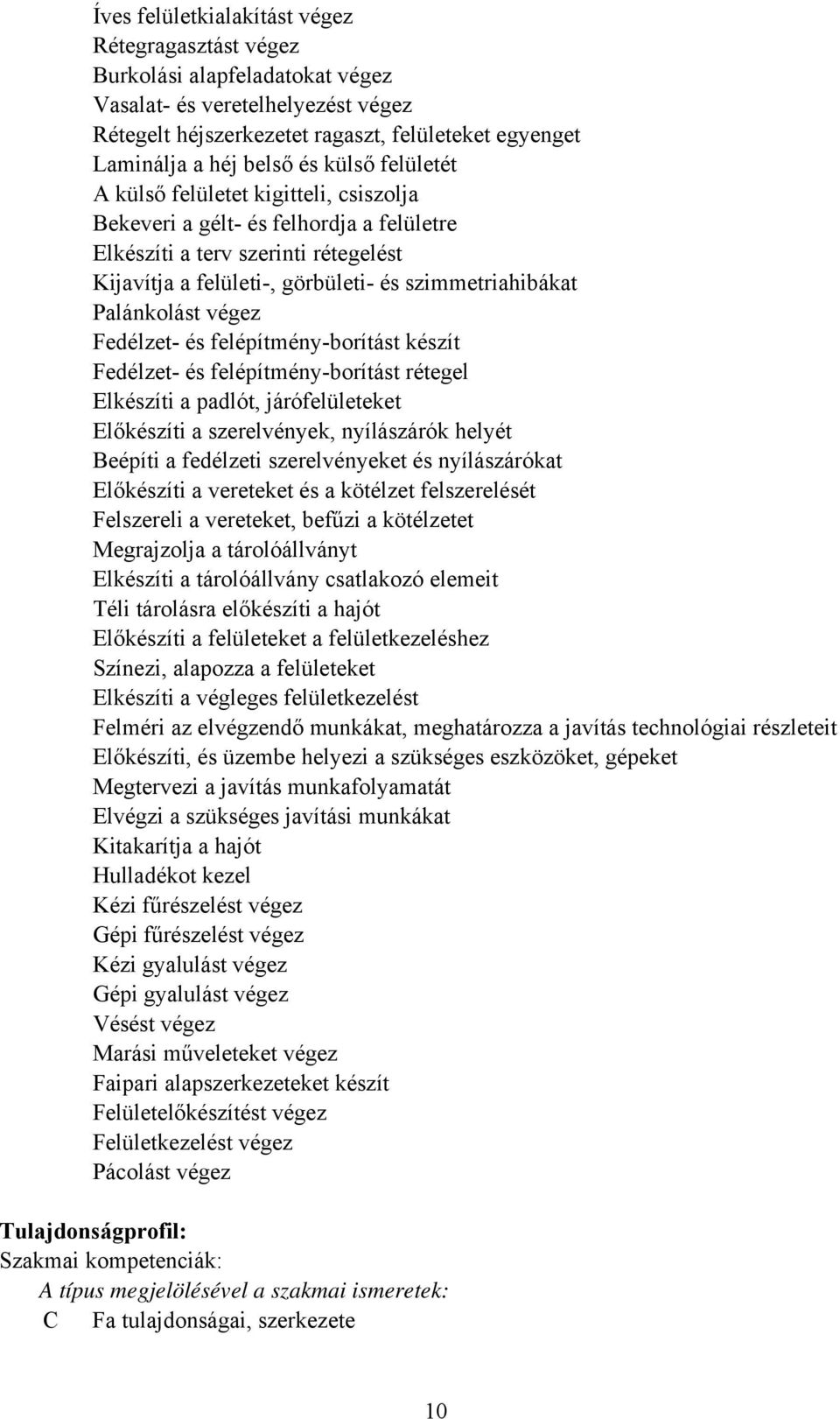 Íves felületkialakítást végez
Rétegragasztást végez
Burkolási alapfeladatokat végez
Vasalat- és veretelhelyezést végez
Rétegelt héjszerkezetet ragaszt, felületeket egyenget
Laminálja a héj belső és külső felületét
A külső felületet kigitteli, csiszolja
Bekeveri a gélt- és felhordja a felületre
Elkészíti a terv szerinti rétegelést
Kijavítja a felületi-, görbületi- és szimmetriahibákat
Palánkolást végez
Fedélzet- és felépítmény-borítást készít
Fedélzet- és felépítmény-borítást rétegel
Elkészíti a padlót, járófelületeket
Előkészíti a szerelvények, nyílászárók helyét
Beépíti a fedélzeti szerelvényeket és nyílászárókat
Előkészíti a vereteket és a kötélzet felszerelését
Felszereli a vereteket, befűzi a kötélzetet
Megrajzolja a tárolóállványt
Elkészíti a tárolóállvány csatlakozó elemeit
Téli tárolásra előkészíti a hajót
Előkészíti a felületeket a felületkezeléshez
Színezi, alapozza a felületeket
Elkészíti a végleges felületkezelést
Felméri az elvégzendő munkákat, meghatározza a javítás technológiai részleteit
Előkészíti, és üzembe helyezi a szükséges eszközöket, gépeket
Megtervezi a javítás munkafolyamatát
Elvégzi a szükséges javítási munkákat
Kitakarítja a hajót
Hulladékot kezel
Kézi fűrészelést végez
Gépi fűrészelést végez
Kézi gyalulást végez
Gépi gyalulást végez
Vésést végez
Marási műveleteket végez
Faipari alapszerkezeteket készít
Felületelőkészítést végez
Felületkezelést végez
Pácolást végez

Tulajdonságprofil:
Szakmai kompetenciák:
A típus megjelölésével a szakmai ismeretek:
C Fa tulajdonságai, szerkezete

10